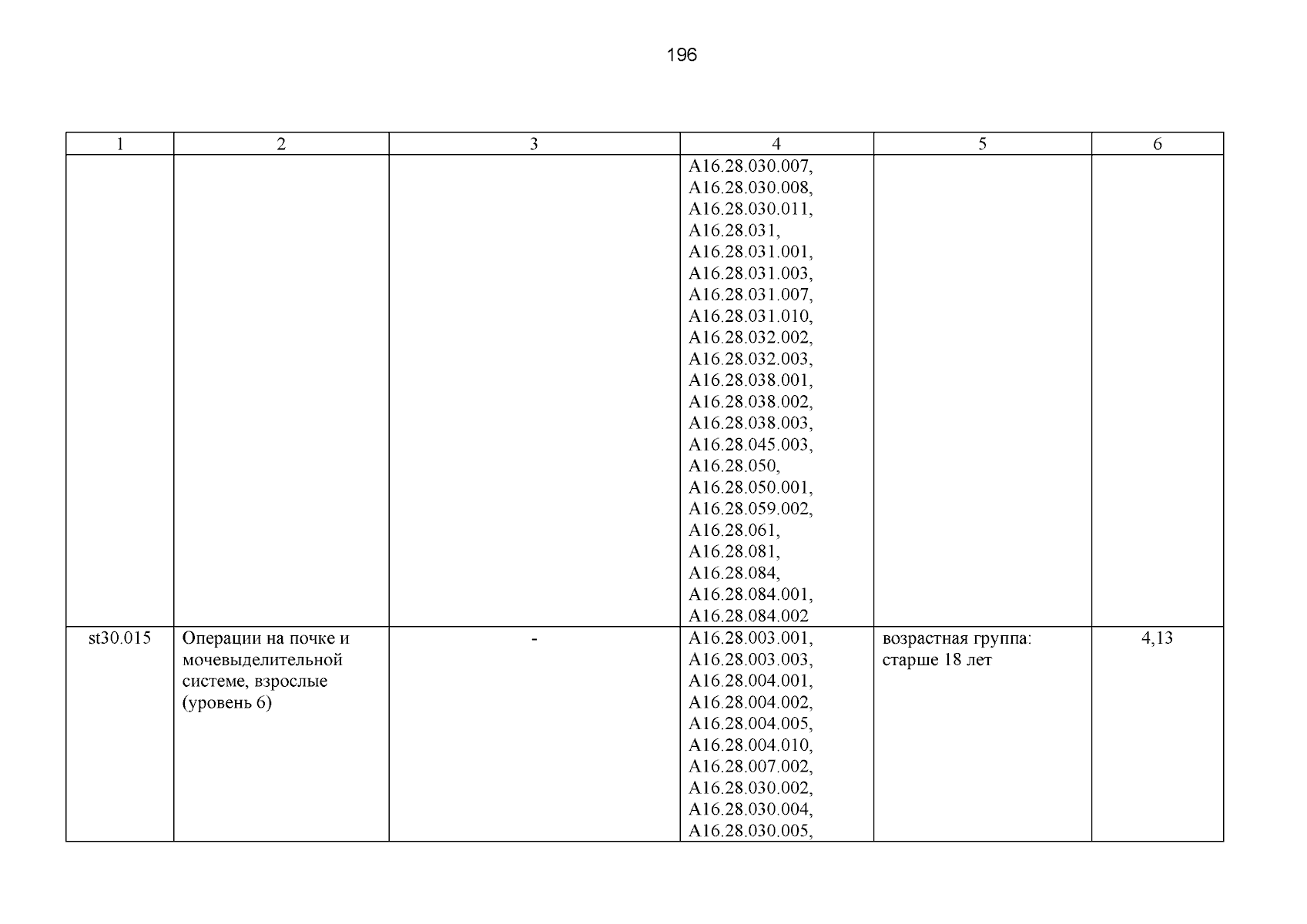 196

| 1 | 2 | 3 | 4 | 5 | 6 |
|---|---|---|---|---|---|
|  |  |  | A16.28.030.007, A16.28.030.008, A16.28.030.011, A16.28.031, A16.28.031.001, A16.28.031.003, A16.28.031.007, A16.28.031.010, A16.28.032.002, A16.28.032.003, A16.28.038.001, A16.28.038.002, A16.28.038.003, A16.28.045.003, A16.28.050, A16.28.050.001, A16.28.059.002, A16.28.061, A16.28.081, A16.28.084, A16.28.084.001, A16.28.084.002 |  |  |
| st30.015 | Операции на почке и мочевыделительной системе, взрослые (уровень 6) | - | A16.28.003.001, A16.28.003.003, A16.28.004.001, A16.28.004.002, A16.28.004.005, A16.28.004.010, A16.28.007.002, A16.28.030.002, A16.28.030.004, A16.28.030.005, | возрастная группа: старше 18 лет | 4,13 |